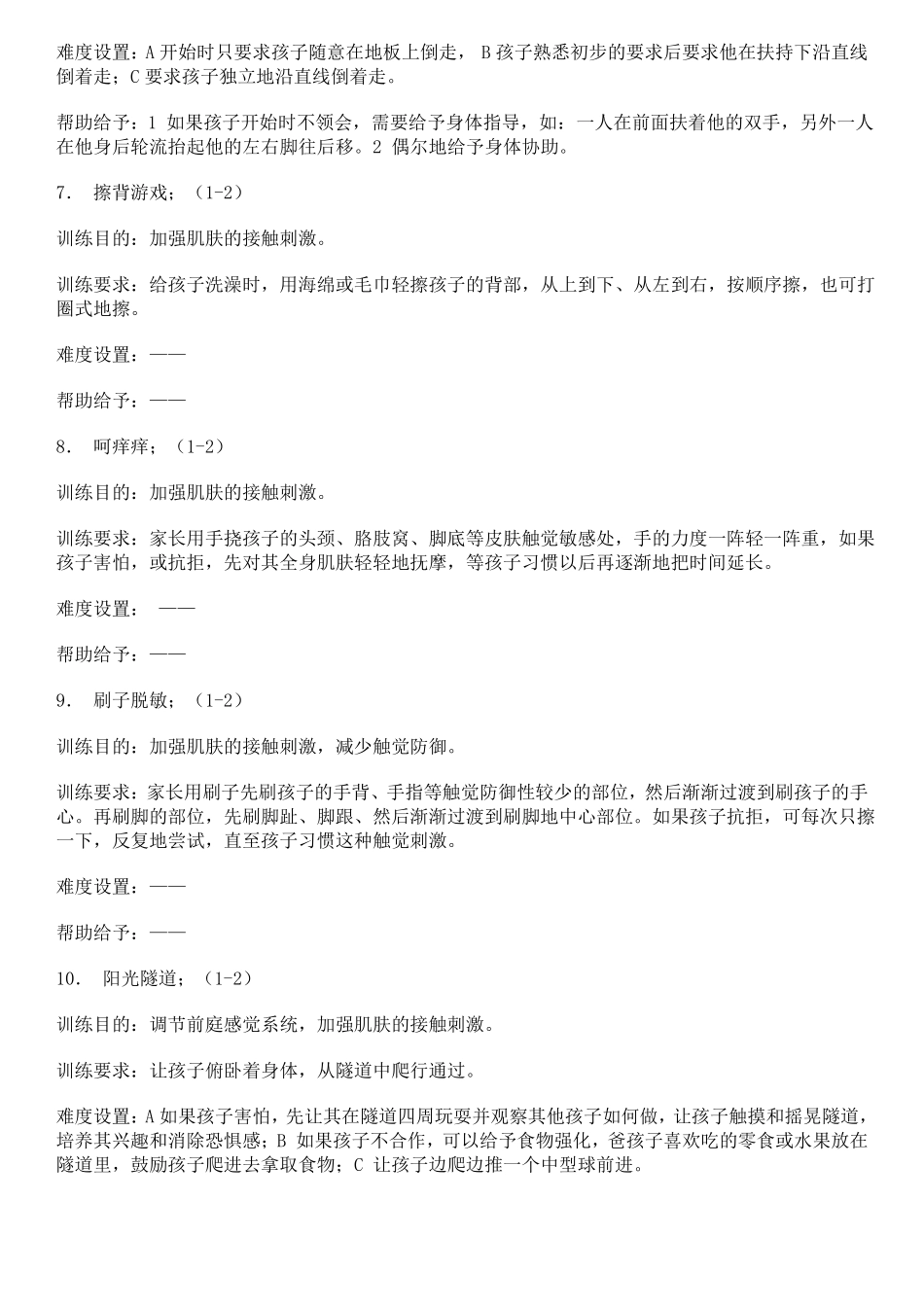 难度设置：A 开始时只要求孩子随意在地板上倒走， B 孩子熟悉初步的要求后要求他在扶持下沿直线倒着走；C 要求孩子独立地沿直线倒着走。

帮助给予：1 如果孩子开始时不领会，需要给予身体指导，如：一人在前面扶着他的双手，另外一人在他身后轮流抬起他的左右脚往后移。2 偶尔地给予身体协助。

7． 擦背游戏；（1-2）

训练目的：加强肌肤的接触刺激。

训练要求：给孩子洗澡时，用海绵或毛巾轻擦孩子的背部，从上到下、从左到右，按顺序擦，也可打圈式地擦。

难度设置：——

帮助给予：——

8． 呵痒痒；（1-2）

训练目的：加强肌肤的接触刺激。

训练要求：家长用手挠孩子的头颈、胳肢窝、脚底等皮肤触觉敏感处，手的力度一阵轻一阵重，如果孩子害怕，或抗拒，先对其全身肌肤轻轻地抚摩，等孩子习惯以后再逐渐地把时间延长。

难度设置： ——

帮助给予：——

9． 刷子脱敏；（1-2）

训练目的：加强肌肤的接触刺激，减少触觉防御。

训练要求：家长用刷子先刷孩子的手背、手指等触觉防御性较少的部位，然后渐渐过渡到刷孩子的手心。再刷脚的部位，先刷脚趾、脚跟、然后渐渐过渡到刷脚地中心部位。如果孩子抗拒，可每次只擦一下，反复地尝试，直至孩子习惯这种触觉刺激。

难度设置：——

帮助给予：——

10． 阳光隧道；（1-2）

训练目的：调节前庭感觉系统，加强肌肤的接触刺激。

训练要求：让孩子俯卧着身体，从隧道中爬行通过。

难度设置：A 如果孩子害怕，先让其在隧道四周玩耍并观察其他孩子如何做，让孩子触摸和摇晃隧道，培养其兴趣和消除恐惧感；B 如果孩子不合作，可以给予食物强化，爸孩子喜欢吃的零食或水果放在隧道里，鼓励孩子爬进去拿取食物；C 让孩子边爬边推一个中型球前进。